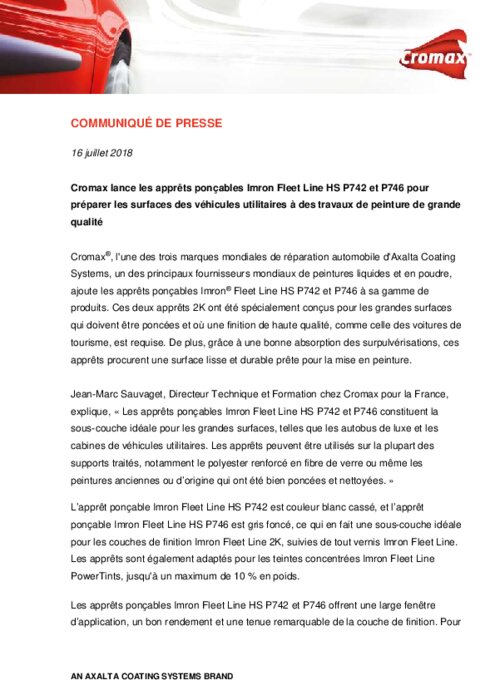 Cromax

COMMUNIQUÉ DE PRESSE

16 juillet 2018

Cromax lance les apprêts ponçables Imron Fleet Line HS P742 et P746 pour préparer les surfaces des véhicules utilitaires à des travaux de peinture de grande qualité

Cromax®, l'une des trois marques mondiales de réparation automobile d'Axalta Coating Systems, un des principaux fournisseurs mondiaux de peintures liquides et en poudre, ajoute les apprêts ponçables Imron® Fleet Line HS P742 et P746 à sa gamme de produits. Ces deux apprêts 2K ont été spécialement conçus pour les grandes surfaces qui doivent être poncées et où une finition de haute qualité, comme celle des voitures de tourisme, est requise. De plus, grâce à une bonne absorption des surpulvérisations, ces apprêts procurent une surface lisse et durable prête pour la mise en peinture.

Jean-Marc Sauvaget, Directeur Technique et Formation chez Cromax pour la France, explique, « Les apprêts ponçables Imron Fleet Line HS P742 et P746 constituent la sous-couche idéale pour les grandes surfaces, telles que les autobus de luxe et les cabines de véhicules utilitaires. Les apprêts peuvent être utilisés sur la plupart des supports traités, notamment le polyester renforcé en fibre de verre ou même les peintures anciennes ou d'origine qui ont été bien poncées et nettoyées. »

L'apprêt ponçable Imron Fleet Line HS P742 est couleur blanc cassé, et l'apprêt ponçable Imron Fleet Line HS P746 est gris foncé, ce qui en fait une sous-couche idéale pour les couches de finition Imron Fleet Line 2K, suivies de tout vernis Imron Fleet Line. Les apprêts sont également adaptés pour les teintes concentrées Imron Fleet Line PowerTints, jusqu'à un maximum de 10 % en poids.

Les apprêts ponçables Imron Fleet Line HS P742 et P746 offrent une large fenêtre d'application, un bon rendement et une tenue remarquable de la couche de finition. Pour

AN AXALTA COATING SYSTEMS BRAND